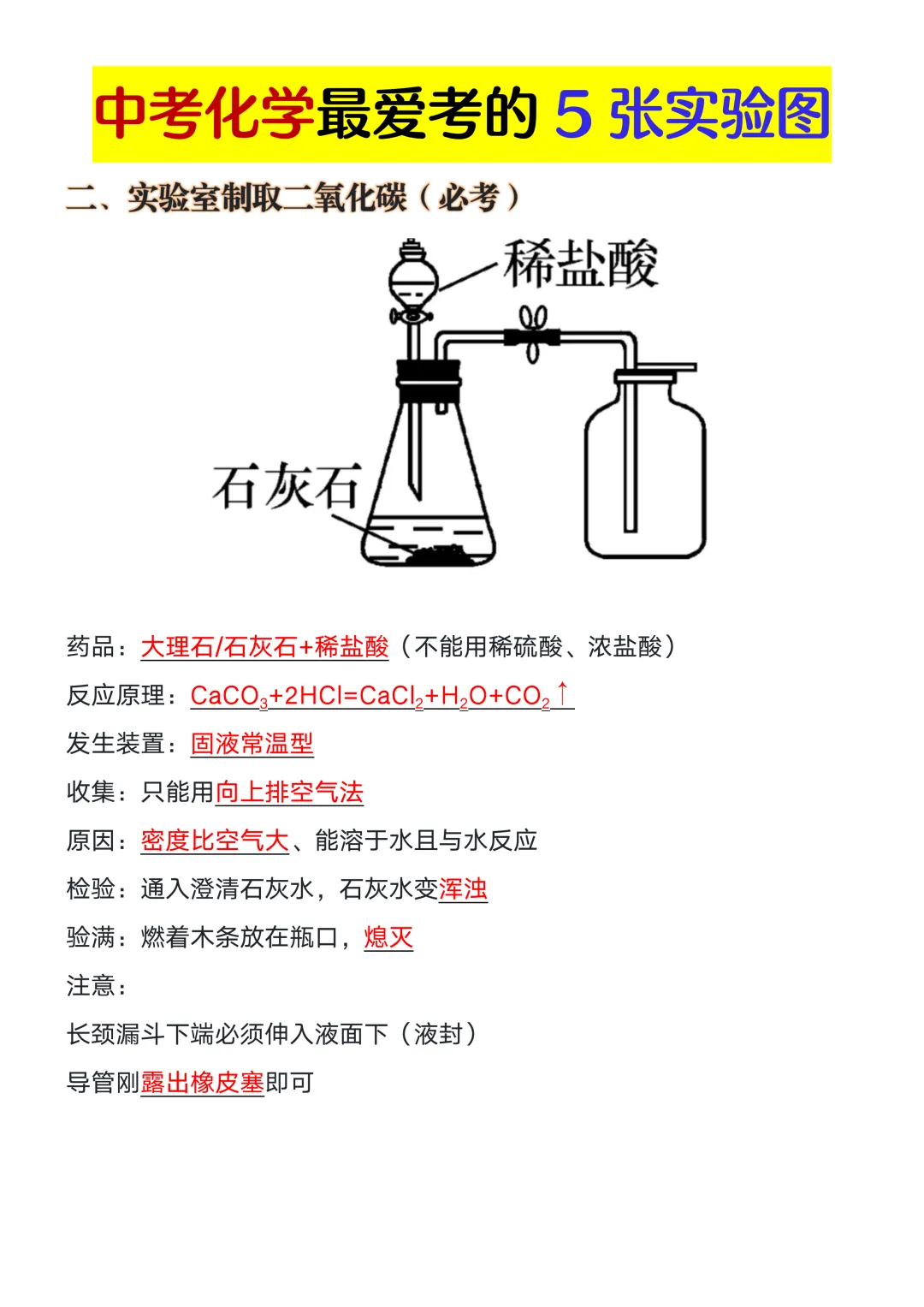 中考化学最爱考的 5 张实验图

二、实验室制取二氧化碳（必考）

稀盐酸

石灰石

药品：大理石/石灰石+稀盐酸（不能用稀硫酸、浓盐酸）

反应原理：$CaCO_3+2HCl=CaCl_2+H_2O+CO_2\uparrow$

发生装置：固液常温型

收集：只能用向上排空气法

原因：密度比空气大、能溶于水且与水反应

检验：通入澄清石灰水，石灰水变浑浊

验满：燃着木条放在瓶口，熄灭

注意：

长颈漏斗下端必须伸入液面下（液封）

导管刚露出橡皮塞即可